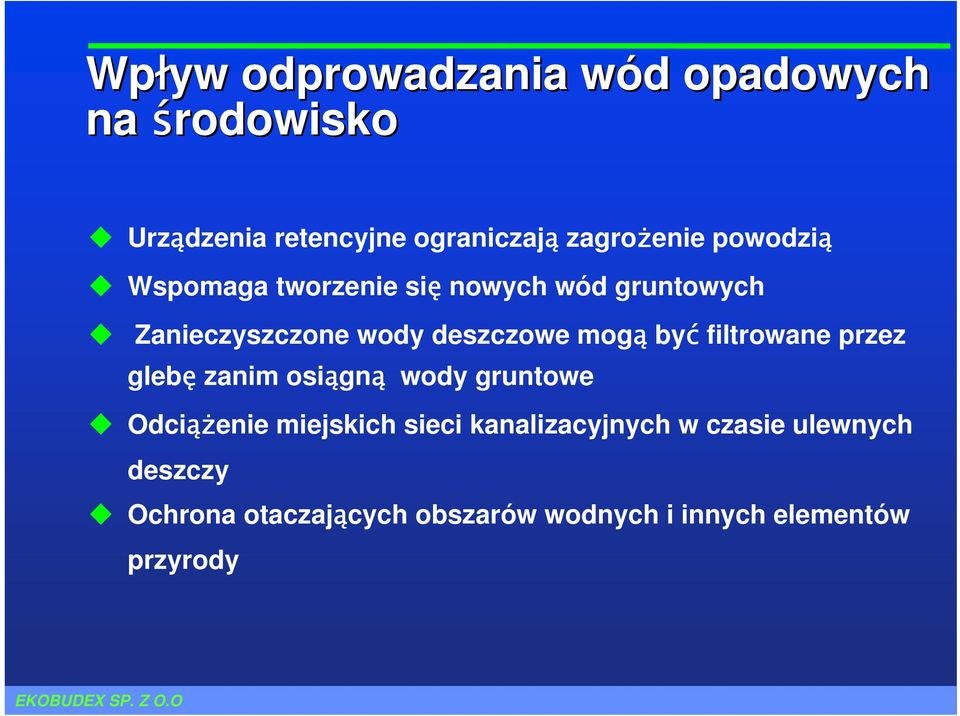 Wpływ odprowadzania wód opadowych na środowisko

Urządzenia retencyjne ograniczają zagrożenie powodzią

Wspomaga tworzenie się nowych wód gruntowych

Zanieczyszczone wody deszczowe mogą być filtrowane przez glebę zanim osiągną wody gruntowe

Odciążenie miejskich sieci kanalizacyjnych w czasie ulewnych deszczy

Ochrona otaczających obszarów wodnych i innych elementów przyrody

EKOBUDEX SP. Z O.O